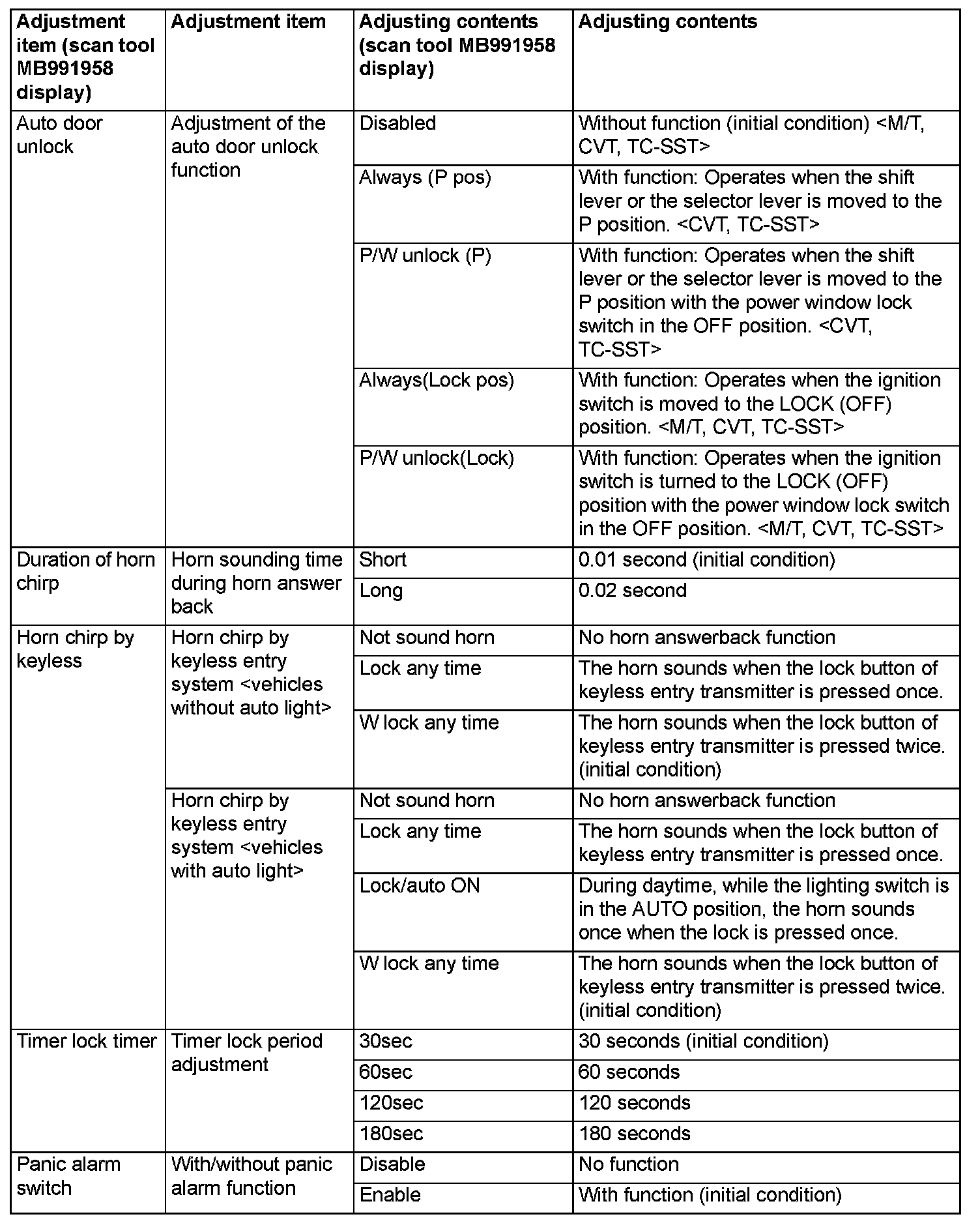 | Adjustment item (scan tool MB991958 display) | Adjustment item | Adjusting contents (scan tool MB991958 display) | Adjusting contents |
|---|---|---|---|
| Auto door unlock | Adjustment of the auto door unlock function | Disabled | Without function (initial condition) <M/T, CVT, TC-SST> |
| | | Always (P pos) | With function: Operates when the shift lever or the selector lever is moved to the P position. <CVT, TC-SST> |
| | | P/W unlock (P) | With function: Operates when the shift lever or the selector lever is moved to the P position with the power window lock switch in the OFF position. <CVT, TC-SST> |
| | | Always(Lock pos) | With function: Operates when the ignition switch is moved to the LOCK (OFF) position. <M/T, CVT, TC-SST> |
| | | P/W unlock(Lock) | With function: Operates when the ignition switch is turned to the LOCK (OFF) position with the power window lock switch in the OFF position. <M/T, CVT, TC-SST> |
| Duration of horn chirp | Horn sounding time during horn answer back | Short | 0.01 second (initial condition) |
| | | Long | 0.02 second |
| Horn chirp by keyless | Horn chirp by keyless entry system <vehicles without auto light> | Not sound horn | No horn answerback function |
| | | Lock any time | The horn sounds when the lock button of keyless entry transmitter is pressed once. |
| | | W lock any time | The horn sounds when the lock button of keyless entry transmitter is pressed twice. (initial condition) |
| | Horn chirp by keyless entry system <vehicles with auto light> | Not sound horn | No horn answerback function |
| | | Lock any time | The horn sounds when the lock button of keyless entry transmitter is pressed once. |
| | | Lock/auto ON | During daytime, while the lighting switch is in the AUTO position, the horn sounds once when the lock is pressed once. |
| | | W lock any time | The horn sounds when the lock button of keyless entry transmitter is pressed twice. (initial condition) |
| Timer lock timer | Timer lock period adjustment | 30sec | 30 seconds (initial condition) |
| | | 60sec | 60 seconds |
| | | 120sec | 120 seconds |
| | | 180sec | 180 seconds |
| Panic alarm switch | With/without panic alarm function | Disable | No function |
| | | Enable | With function (initial condition) |